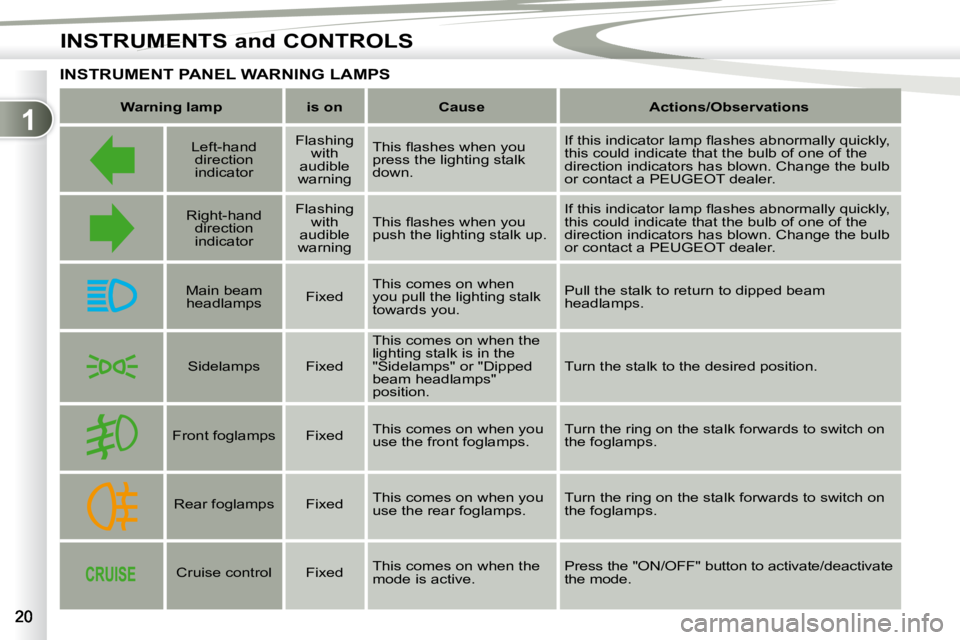 INSTRUMENTS and CONTROLS

1

INSTRUMENT PANEL WARNING LAMPS

| Warning lamp | | is on | Cause | Actions/Observations |
|---|---|---|---|---|
| | Left-hand direction indicator | Flashing with audible warning | This flashes when you press the lighting stalk down. | If this indicator lamp flashes abnormally quickly, this could indicate that the bulb of one of the direction indicators has blown. Change the bulb or contact a PEUGEOT dealer. |
| | Right-hand direction indicator | Flashing with audible warning | This flashes when you push the lighting stalk up. | If this indicator lamp flashes abnormally quickly, this could indicate that the bulb of one of the direction indicators has blown. Change the bulb or contact a PEUGEOT dealer. |
| | Main beam headlamps | Fixed | This comes on when you pull the lighting stalk towards you. | Pull the stalk to return to dipped beam headlamps. |
| | Sidelamps | Fixed | This comes on when the lighting stalk is in the "Sidelamps" or "Dipped beam headlamps" position. | Turn the stalk to the desired position. |
| | Front foglamps | Fixed | This comes on when you use the front foglamps. | Turn the ring on the stalk forwards to switch on the foglamps. |
| | Rear foglamps | Fixed | This comes on when you use the rear foglamps. | Turn the ring on the stalk forwards to switch on the foglamps. |
| CRUISE | Cruise control | Fixed | This comes on when the mode is active. | Press the "ON/OFF" button to activate/deactivate the mode. |

20

carmanualsonline.info